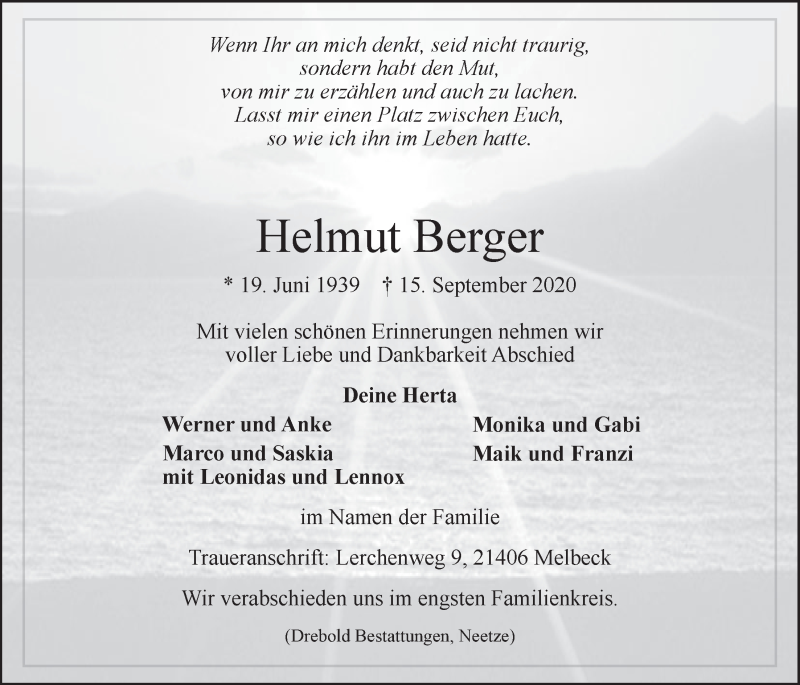 Wenn Ihr an mich denkt, seid nicht traurig,
sondern habt den Mut,
von mir zu erzählen und auch zu lachen.
Lasst mir einen Platz zwischen Euch,
so wie ich ihn im Leben hatte.

Helmut Berger

* 19. Juni 1939 † 15. September 2020

Mit vielen schönen Erinnerungen nehmen wir voller Liebe und Dankbarkeit Abschied

Deine Herta

Werner und Anke
Marco und Saskia
mit Leonidas und Lennox

Monika und Gabi
Maik und Franzi

im Namen der Familie

Traueranschrift: Lerchenweg 9, 21406 Melbeck

Wir verabschieden uns im engsten Familienkreis.

(Drebold Bestattungen, Neetze)